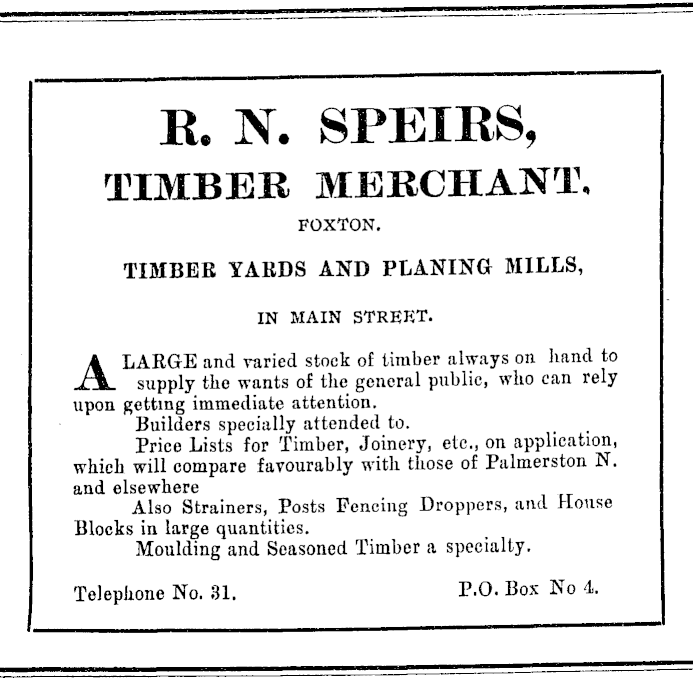 R. N. SPEIRS,
TIMBER MERCHANT.
FOXTON.

TIMBER YARDS AND PLANING MILLS,

IN MAIN STREET.

A LARGE and varied stock of timber always on hand to supply the wants of the general public, who can rely upon getting immediate attention.
Builders specially attended to.
Price Lists for Timber, Joinery, etc., on application, which will compare favourably with those of Palmerston N. and elsewhere
Also Strainers, Posts Fencing Droppers, and House Blocks in large quantities.
Moulding and Seasoned Timber a specialty.

Telephone No. 31.

P.O. Box No 4.